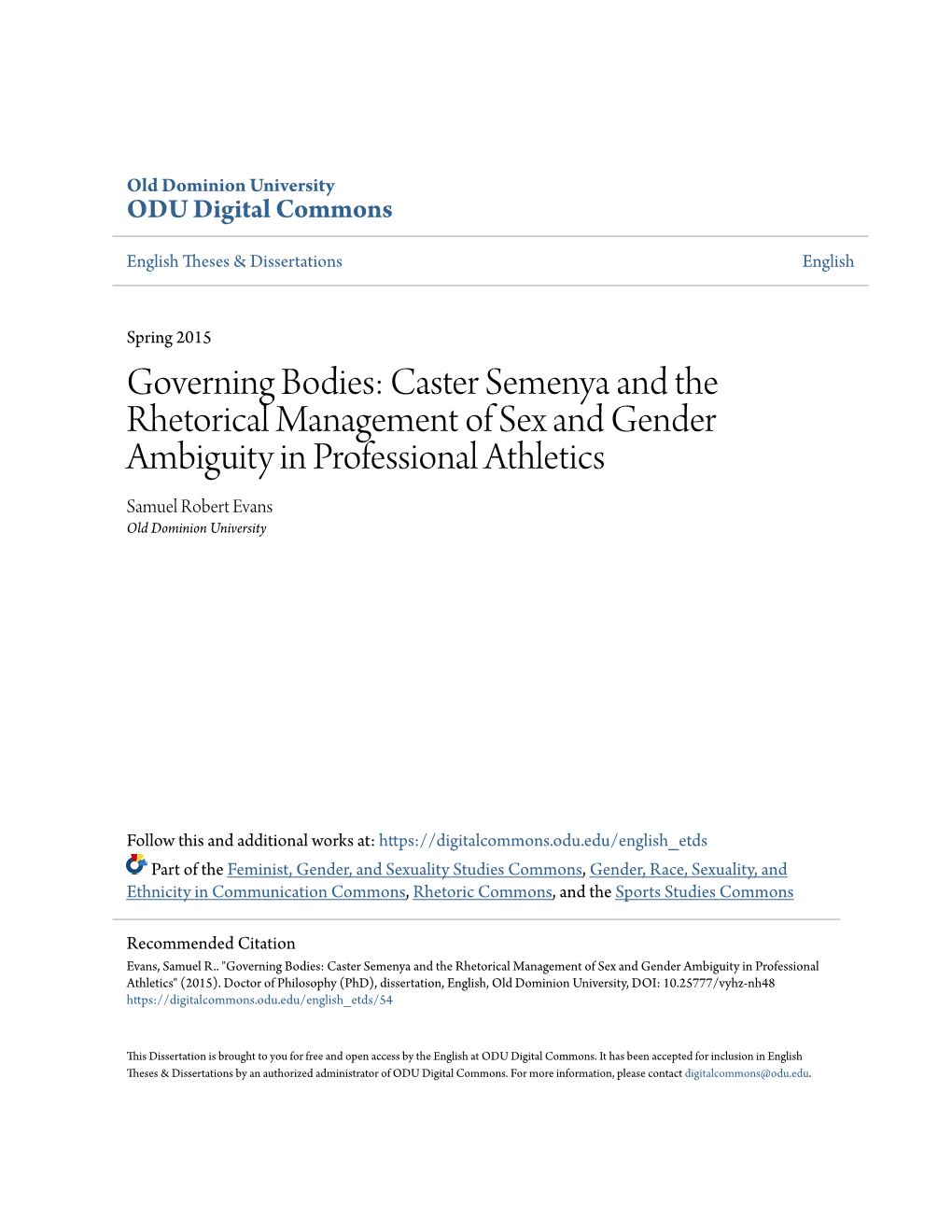 Old Dominion University
ODU Digital Commons

English Theses & Dissertations

English

Spring 2015

Governing Bodies: Caster Semenya and the Rhetorical Management of Sex and Gender Ambiguity in Professional Athletics

Samuel Robert Evans
Old Dominion University

Follow this and additional works at: https://digitalcommons.odu.edu/english_etds

Part of the Feminist, Gender, and Sexuality Studies Commons, Gender, Race, Sexuality, and Ethnicity in Communication Commons, Rhetoric Commons, and the Sports Studies Commons

Recommended Citation
Evans, Samuel R.. "Governing Bodies: Caster Semenya and the Rhetorical Management of Sex and Gender Ambiguity in Professional Athletics" (2015). Doctor of Philosophy (PhD), dissertation, English, Old Dominion University, DOI: 10.25777/vyhz-nh48
https://digitalcommons.odu.edu/english_etds/54

This Dissertation is brought to you for free and open access by the English at ODU Digital Commons. It has been accepted for inclusion in English Theses & Dissertations by an authorized administrator of ODU Digital Commons. For more information, please contact digitalcommons@odu.edu.